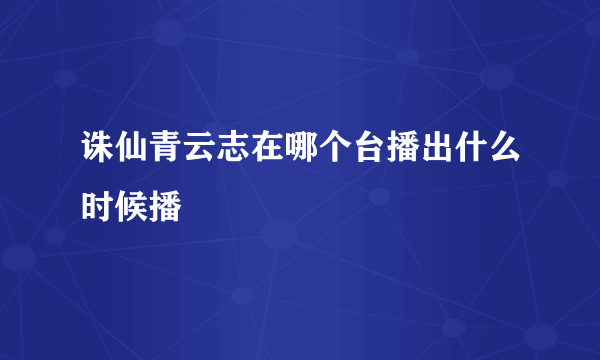 诛仙青云志在哪个台播出什么时候播